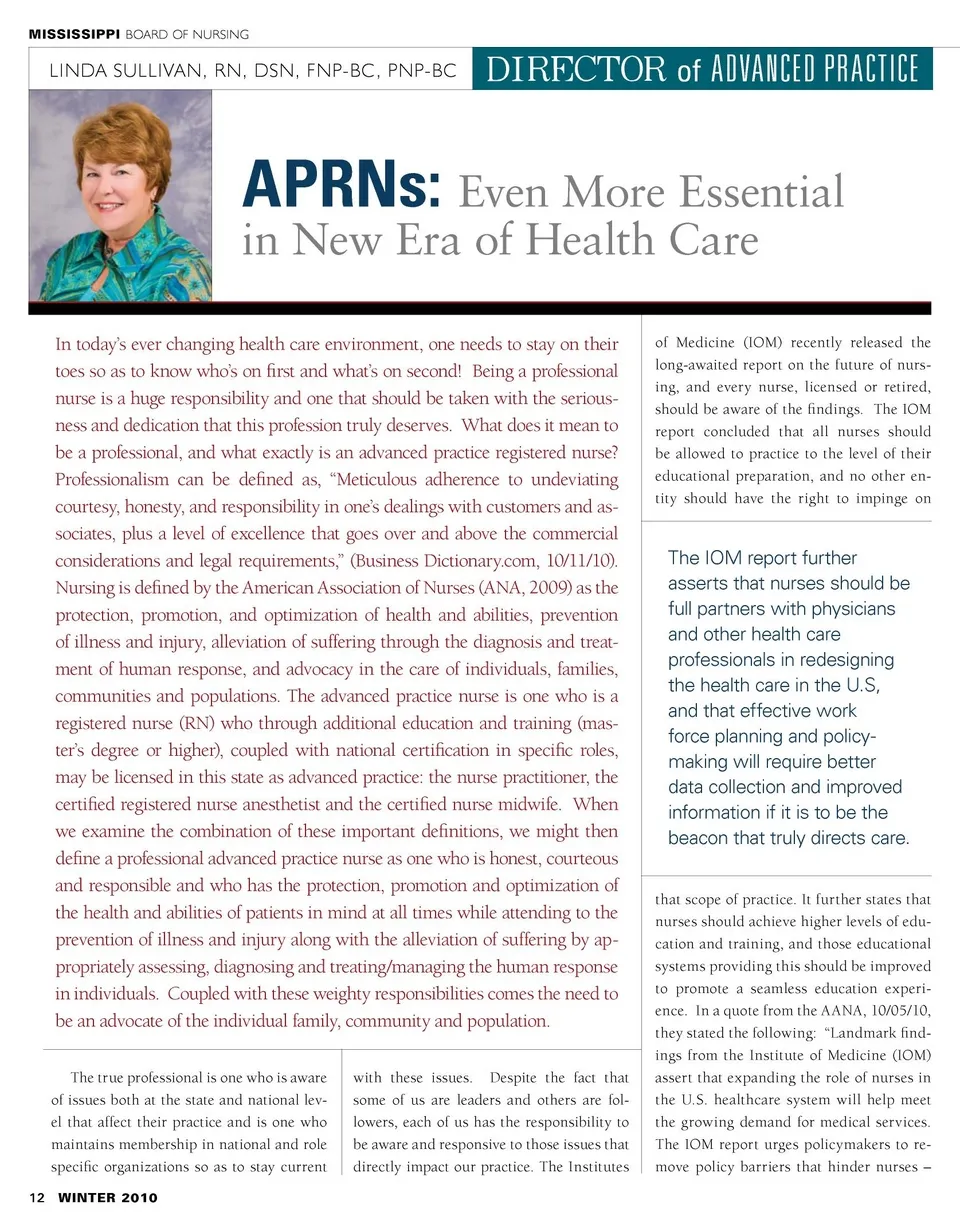 MISSISSIPPI BOARD OF NURSING

LINDA SULLIVAN, RN, DSN, FNP-BC, PNP-BC

DIRECTOR of ADVANCED PRACTICE

APRNs: Even More Essential in New Era of Health Care

In today's ever changing health care environment, one needs to stay on their toes so as to know who's on first and what's on second! Being a professional nurse is a huge responsibility and one that should be taken with the seriousness and dedication that this profession truly deserves. What does it mean to be a professional, and what exactly is an advanced practice registered nurse? Professionalism can be defined as, "Meticulous adherence to undeviating courtesy, honesty, and responsibility in one's dealings with customers and associates, plus a level of excellence that goes over and above the commercial considerations and legal requirements," (Business Dictionary.com, 10/11/10). Nursing is defined by the American Association of Nurses (ANA, 2009) as the protection, promotion, and optimization of health and abilities, prevention of illness and injury, alleviation of suffering through the diagnosis and treatment of human response, and advocacy in the care of individuals, families, communities and populations. The advanced practice nurse is one who is a registered nurse (RN) who through additional education and training (master's degree or higher), coupled with national certification in specific roles, may be licensed in this state as advanced practice: the nurse practitioner, the certified registered nurse anesthetist and the certified nurse midwife. When we examine the combination of these important definitions, we might then define a professional advanced practice nurse as one who is honest, courteous and responsible and who has the protection, promotion and optimization of the health and abilities of patients in mind at all times while attending to the prevention of illness and injury along with the alleviation of suffering by appropriately assessing, diagnosing and treating/managing the human response in individuals. Coupled with these weighty responsibilities comes the need to be an advocate of the individual family, community and population.

The true professional is one who is aware of issues both at the state and national level that affect their practice and is one who maintains membership in national and role specific organizations so as to stay current

with these issues. Despite the fact that some of us are leaders and others are followers, each of us has the responsibility to be aware and responsive to those issues that directly impact our practice. The Institutes

of Medicine (IOM) recently released the long-awaited report on the future of nursing, and every nurse, licensed or retired, should be aware of the findings. The IOM report concluded that all nurses should be allowed to practice to the level of their educational preparation, and no other entity should have the right to impinge on

The IOM report further asserts that nurses should be full partners with physicians and other health care professionals in redesigning the health care in the U.S, and that effective work force planning and policy-making will require better data collection and improved information if it is to be the beacon that truly directs care.

that scope of practice. It further states that nurses should achieve higher levels of education and training, and those educational systems providing this should be improved to promote a seamless education experience. In a quote from the AANA, 10/05/10, they stated the following: "Landmark findings from the Institute of Medicine (IOM) assert that expanding the role of nurses in the U.S. healthcare system will help meet the growing demand for medical services. The IOM report urges policymakers to remove policy barriers that hinder nurses –

12 WINTER 2010